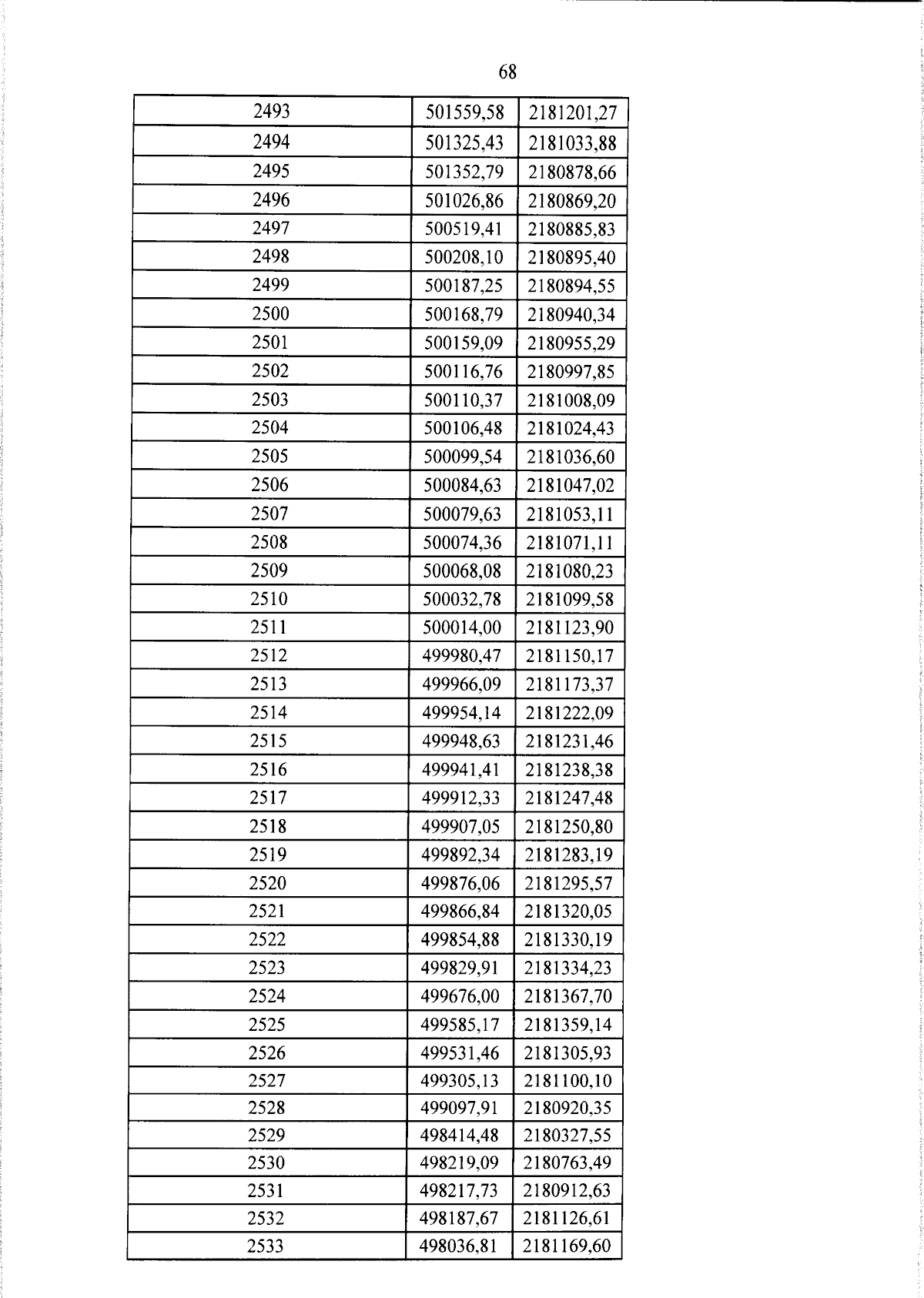 68

| 2493 | 501559,58 | 2181201,27 |
|---|---|---|
| 2494 | 501325,43 | 2181033,88 |
| 2495 | 501352,79 | 2180878,66 |
| 2496 | 501026,86 | 2180869,20 |
| 2497 | 500519,41 | 2180885,83 |
| 2498 | 500208,10 | 2180895,40 |
| 2499 | 500187,25 | 2180894,55 |
| 2500 | 500168,79 | 2180940,34 |
| 2501 | 500159,09 | 2180955,29 |
| 2502 | 500116,76 | 2180997,85 |
| 2503 | 500110,37 | 2181008,09 |
| 2504 | 500106,48 | 2181024,43 |
| 2505 | 500099,54 | 2181036,60 |
| 2506 | 500084,63 | 2181047,02 |
| 2507 | 500079,63 | 2181053,11 |
| 2508 | 500074,36 | 2181071,11 |
| 2509 | 500068,08 | 2181080,23 |
| 2510 | 500032,78 | 2181099,58 |
| 2511 | 500014,00 | 2181123,90 |
| 2512 | 499980,47 | 2181150,17 |
| 2513 | 499966,09 | 2181173,37 |
| 2514 | 499954,14 | 2181222,09 |
| 2515 | 499948,63 | 2181231,46 |
| 2516 | 499941,41 | 2181238,38 |
| 2517 | 499912,33 | 2181247,48 |
| 2518 | 499907,05 | 2181250,80 |
| 2519 | 499892,34 | 2181283,19 |
| 2520 | 499876,06 | 2181295,57 |
| 2521 | 499866,84 | 2181320,05 |
| 2522 | 499854,88 | 2181330,19 |
| 2523 | 499829,91 | 2181334,23 |
| 2524 | 499676,00 | 2181367,70 |
| 2525 | 499585,17 | 2181359,14 |
| 2526 | 499531,46 | 2181305,93 |
| 2527 | 499305,13 | 2181100,10 |
| 2528 | 499097,91 | 2180920,35 |
| 2529 | 498414,48 | 2180327,55 |
| 2530 | 498219,09 | 2180763,49 |
| 2531 | 498217,73 | 2180912,63 |
| 2532 | 498187,67 | 2181126,61 |
| 2533 | 498036,81 | 2181169,60 |